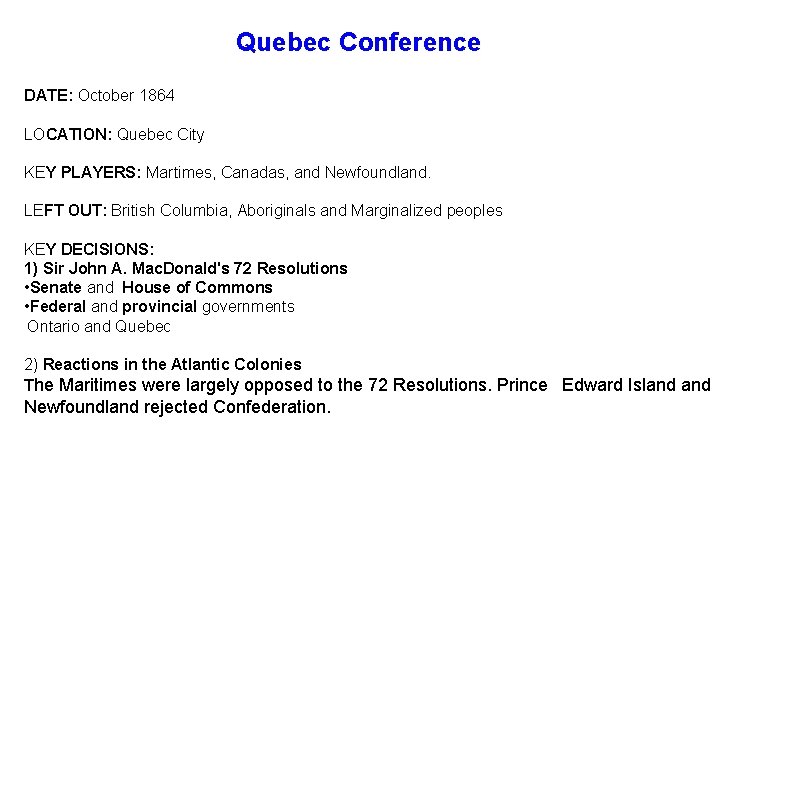 Quebec Conference

DATE: October 1864

LOCATION: Quebec City

KEY PLAYERS: Martimes, Canadas, and Newfoundland.

LEFT OUT: British Columbia, Aboriginals and Marginalized peoples

KEY DECISIONS:
1) Sir John A. MacDonald's 72 Resolutions
• Senate and House of Commons
• Federal and provincial governments
Ontario and Quebec

2) Reactions in the Atlantic Colonies
The Maritimes were largely opposed to the 72 Resolutions. Prince Edward Island and Newfoundland rejected Confederation.